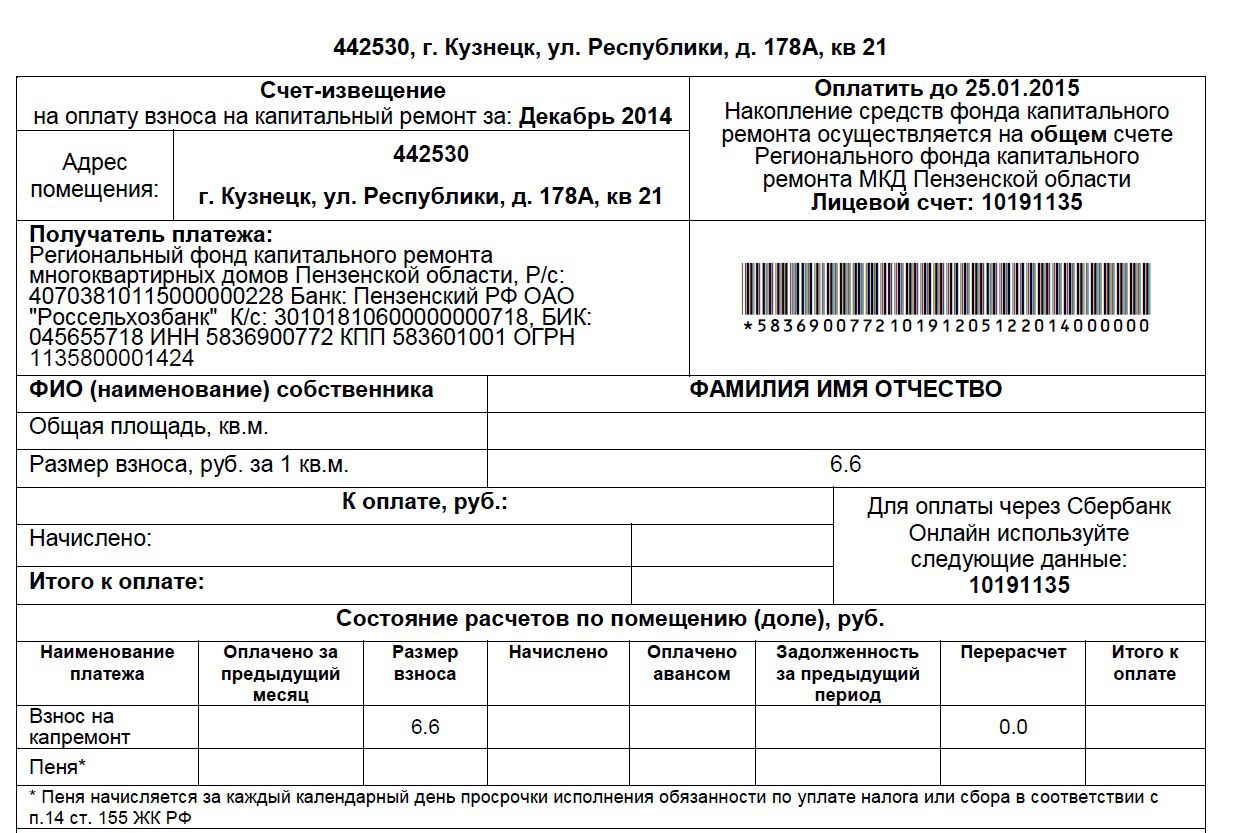 442530, г. Кузнецк, ул. Республики, д. 178А, кв 21

Счет-извещение
на оплату взноса на капитальный ремонт за: Декабрь 2014

Адрес помещения:

442530

г. Кузнецк, ул. Республики, д. 178А, кв 21

Оплатить до 25.01.2015
Накопление средств фонда капитального ремонта осуществляется на общем счете Регионального фонда капитального ремонта МКД Пензенской области
Лицевой счет: 10191135

Получатель платежа:
Региональный фонд капитального ремонта многоквартирных домов Пензенской области, Р/с: 40703810115000000228 Банк: Пензенский РФ ОАО "Россельхозбанк" К/с: 30101810600000000718, БИК: 045655718 ИНН 5836900772 КПП 583601001 ОГРН 1135800001424

*583690077210191205122014000000

ФИО (наименование) собственника
ФАМИЛИЯ ИМЯ ОТЧЕСТВО

Общая площадь, кв.м.

Размер взноса, руб. за 1 кв.м.
6.6

К оплате, руб.:

Начислено:

Итого к оплате:

Для оплаты через Сбербанк Онлайн используйте следующие данные:
10191135

Состояние расчетов по помещению (доле), руб.

| Наименование платежа | Оплачено за предыдущий месяц | Размер взноса | Начислено | Оплачено авансом | Задолженность за предыдущий период | Перерасчет | Итого к оплате |
|---|---|---|---|---|---|---|---|
| Взнос на капремонт | | 6.6 | | | | 0.0 | |
| Пеня* | | | | | | | |

* Пеня начисляется за каждый календарный день просрочки исполнения обязанности по уплате налога или сбора в соответствии с п.14 ст. 155 ЖК РФ